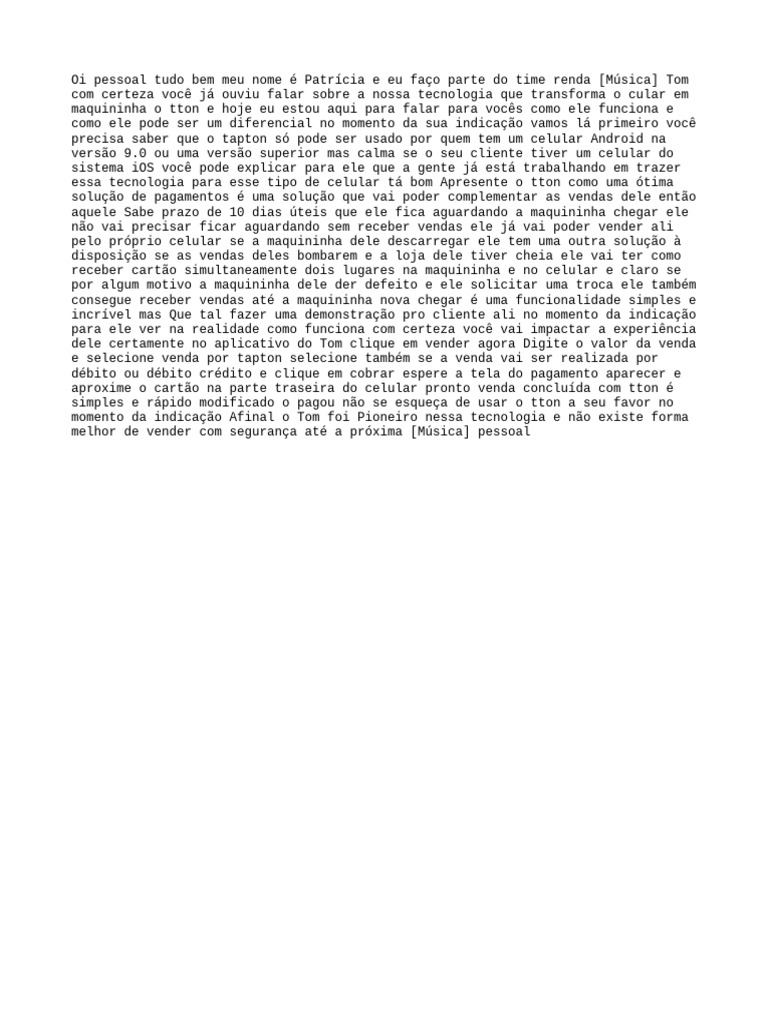 Oi pessoal tudo bem meu nome é Patrícia e eu faço parte do time renda [Música] Tom com certeza você já ouviu falar sobre a nossa tecnologia que transforma o cular em maquininha o tton e hoje eu estou aqui para falar para vocês como ele funciona e como ele pode ser um diferencial no momento da sua indicação vamos lá primeiro você precisa saber que o tapton só pode ser usado por quem tem um celular Android na versão 9.0 ou uma versão superior mas calma se o seu cliente tiver um celular do sistema iOS você pode explicar para ele que a gente já está trabalhando em trazer essa tecnologia para esse tipo de celular tá bom Apresente o tton como uma ótima solução de pagamentos é uma solução que vai poder complementar as vendas dele então aquele Sabe prazo de 10 dias úteis que ele fica aguardando a maquininha chegar ele não vai precisar ficar aguardando sem receber vendas ele já vai poder vender ali pelo próprio celular se a maquininha dele descarregar ele tem uma outra solução à disposição se as vendas deles bombarem e a loja dele tiver cheia ele vai ter como receber cartão simultaneamente dois lugares na maquininha e no celular e claro se por algum motivo a maquininha dele der defeito e ele solicitar uma troca ele também consegue receber vendas até a maquininha nova chegar é uma funcionalidade simples e incrível mas Que tal fazer uma demonstração pro cliente ali no momento da indicação para ele ver na realidade como funciona com certeza você vai impactar a experiência dele certamente no aplicativo do Tom clique em vender agora Digite o valor da venda e selecione venda por tapton selecione também se a venda vai ser realizada por débito ou débito crédito e clique em cobrar espere a tela do pagamento aparecer e aproxime o cartão na parte traseira do celular pronto venda concluída com tton é simples e rápido modificado o pagou não se esqueça de usar o tton a seu favor no momento da indicação Afinal o Tom foi Pioneiro nessa tecnologia e não existe forma melhor de vender com segurança até a próxima [Música] pessoal